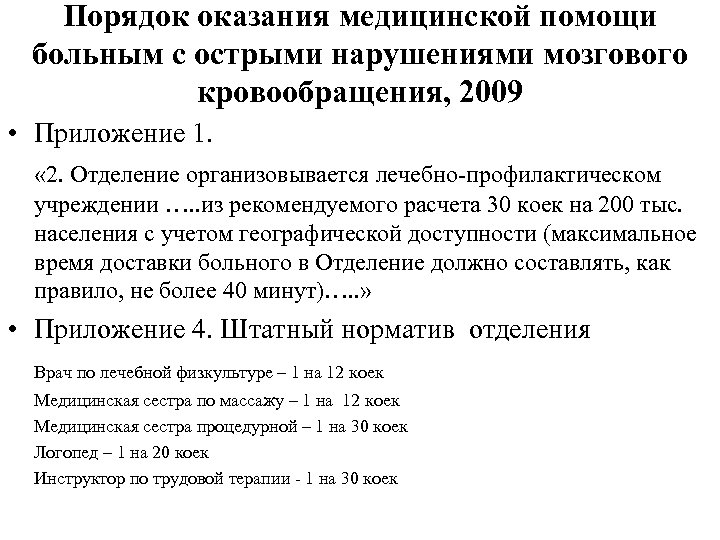 Порядок оказания медицинской помощи больным с острыми нарушениями мозгового кровообращения, 2009

• Приложение 1.

«2. Отделение организовывается лечебно-профилактическом учреждении …..из рекомендуемого расчета 30 коек на 200 тыс. населения с учетом географической доступности (максимальное время доставки больного в Отделение должно составлять, как правило, не более 40 минут)…..»

• Приложение 4. Штатный норматив отделения

Врач по лечебной физкультуре – 1 на 12 коек

Медицинская сестра по массажу – 1 на 12 коек

Медицинская сестра процедурной – 1 на 30 коек

Логопед – 1 на 20 коек

Инструктор по трудовой терапии - 1 на 30 коек